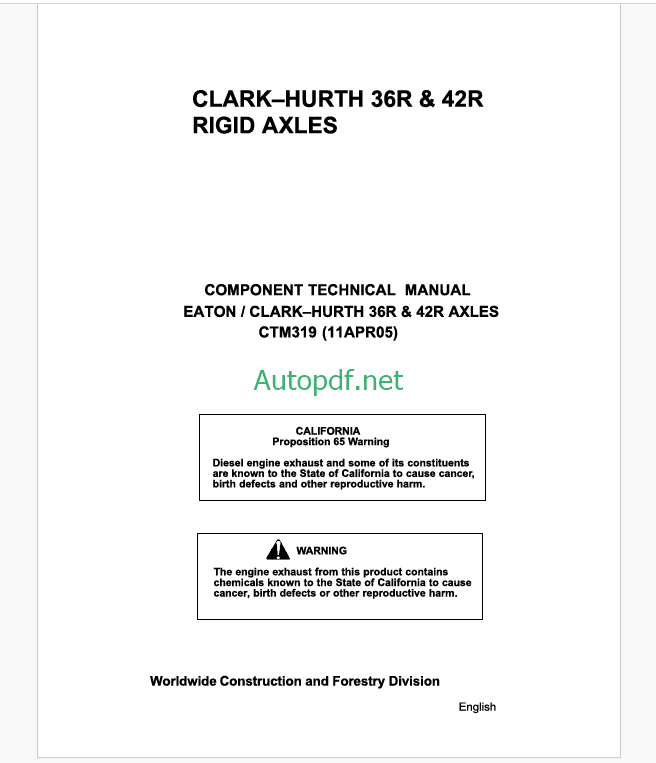 CLARK–HURTH 36R & 42R
RIGID AXLES

COMPONENT TECHNICAL MANUAL
EATON / CLARK–HURTH 36R & 42R AXLES
CTM319 (11APR05)

Autopdf.net

CALIFORNIA
Proposition 65 Warning

Diesel engine exhaust and some of its constituents are known to the State of California to cause cancer, birth defects and other reproductive harm.

WARNING

The engine exhaust from this product contains chemicals known to the State of California to cause cancer, birth defects or other reproductive harm.

Worldwide Construction and Forestry Division

English